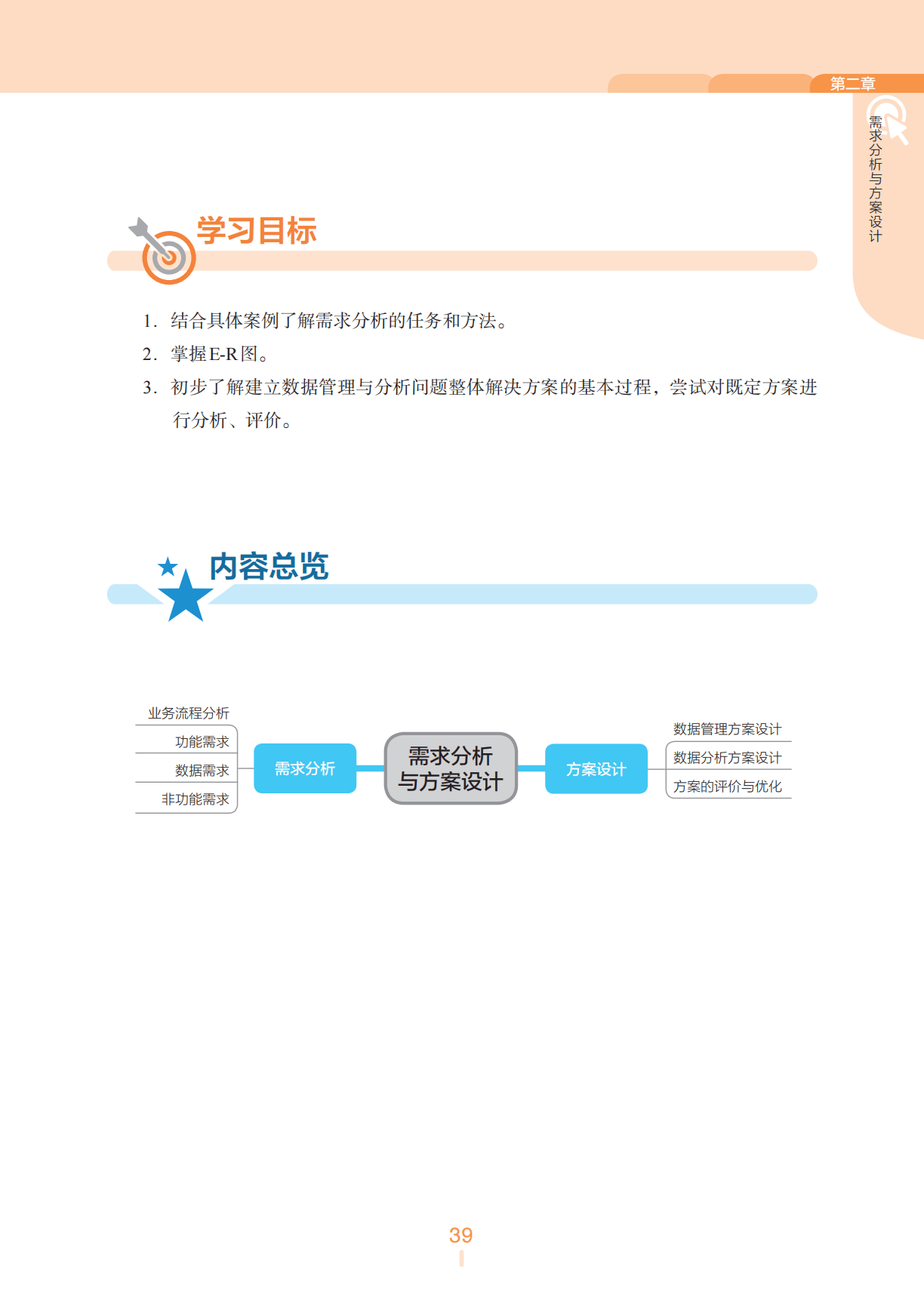 第二章

需求分析与方案设计

学习目标

1. 结合具体案例了解需求分析的任务和方法。

2. 掌握E-R图。

3. 初步了解建立数据管理与分析问题整体解决方案的基本过程，尝试对既定方案进行分析、评价。

内容总览

业务流程分析
功能需求
数据需求
非功能需求
需求分析
需求分析与方案设计
方案设计
数据管理方案设计
数据分析方案设计
方案的评价与优化

39